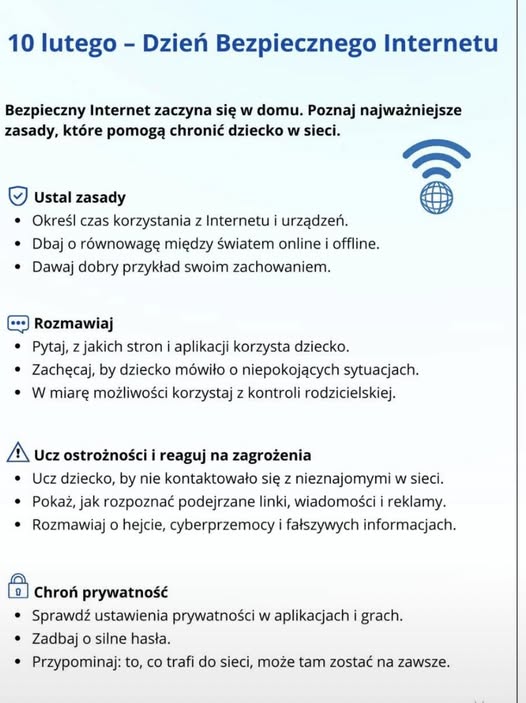 10 lutego – Dzień Bezpiecznego Internetu

Bezpieczny Internet zaczyna się w domu. Poznaj najważniejsze zasady, które pomogą chronić dziecko w sieci.

Ustal zasady
• Określ czas korzystania z Internetu i urządzeń.
• Dbaj o równowagę między światem online i offline.
• Dawaj dobry przykład swoim zachowaniem.

Rozmawiaj
• Pytaj, z jakich stron i aplikacji korzysta dziecko.
• Zachęcaj, by dziecko mówiło o niepokojących sytuacjach.
• W miarę możliwości korzystaj z kontroli rodzicielskiej.

Ucz ostrożności i reaguj na zagrożenia
• Ucz dziecko, by nie kontaktowało się z nieznajomymi w sieci.
• Pokaż, jak rozpoznać podejrzane linki, wiadomości i reklamy.
• Rozmawiaj o hejcie, cyberprzemocy i fałszywych informacjach.

Chroń prywatność
• Sprawdź ustawienia prywatności w aplikacjach i grach.
• Zadbaj o silne hasła.
• Przypominaj: to, co trafi do sieci, może tam zostać na zawsze.